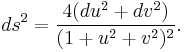 $ds^2 = \frac{4(du^2 + dv^2)}{(1 + u^2 + v^2)^2}.$